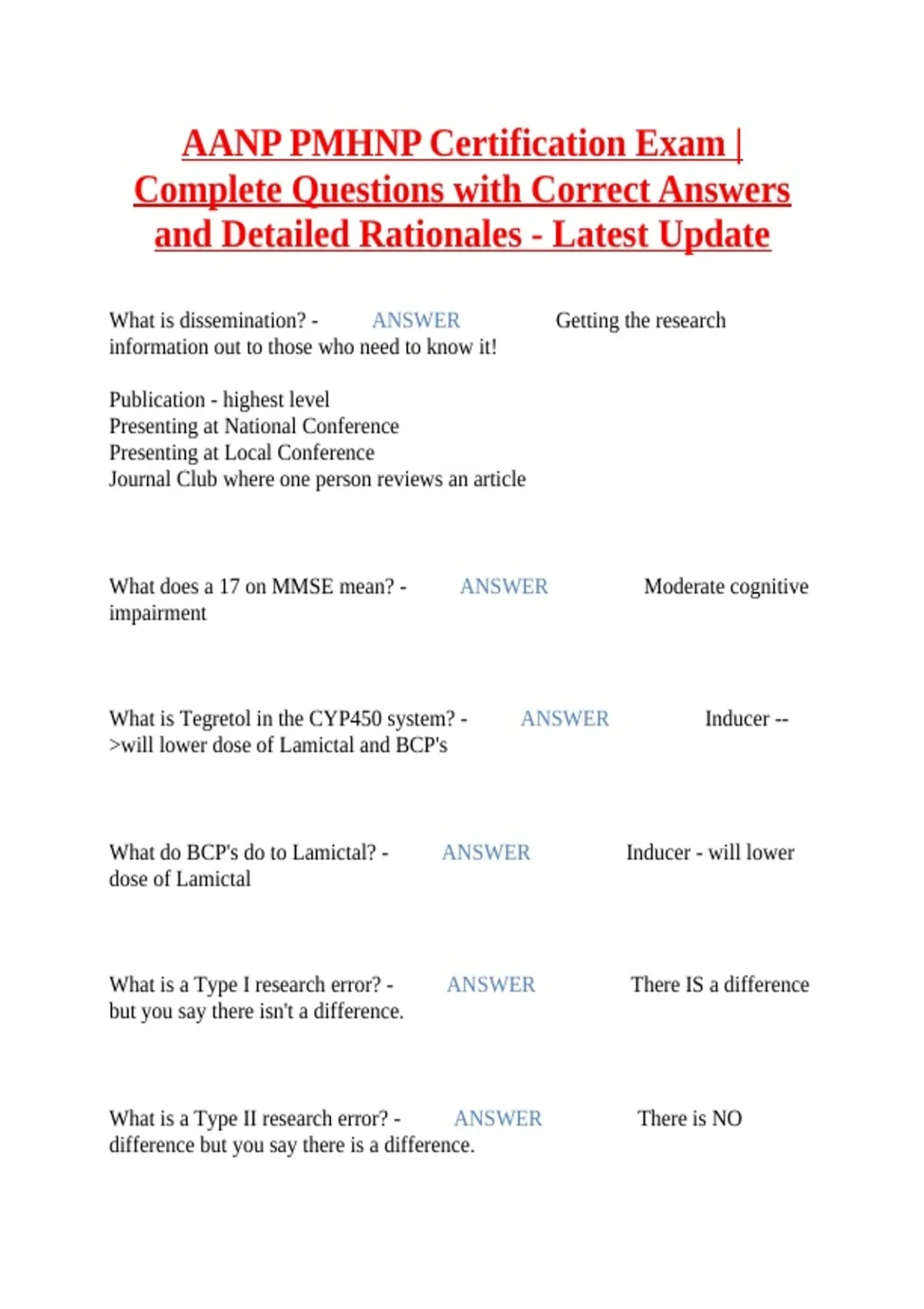 AANP PMHNP Certification Exam | Complete Questions with Correct Answers and Detailed Rationales - Latest Update

What is dissemination? - ANSWER Getting the research information out to those who need to know it!

Publication - highest level
Presenting at National Conference
Presenting at Local Conference
Journal Club where one person reviews an article

What does a 17 on MMSE mean? - ANSWER Moderate cognitive impairment

What is Tegretol in the CYP450 system? - ANSWER Inducer -->will lower dose of Lamictal and BCP's

What do BCP's do to Lamictal? - ANSWER Inducer - will lower dose of Lamictal

What is a Type I research error? - ANSWER There IS a difference but you say there isn't a difference.

What is a Type II research error? - ANSWER There is NO difference but you say there is a difference.